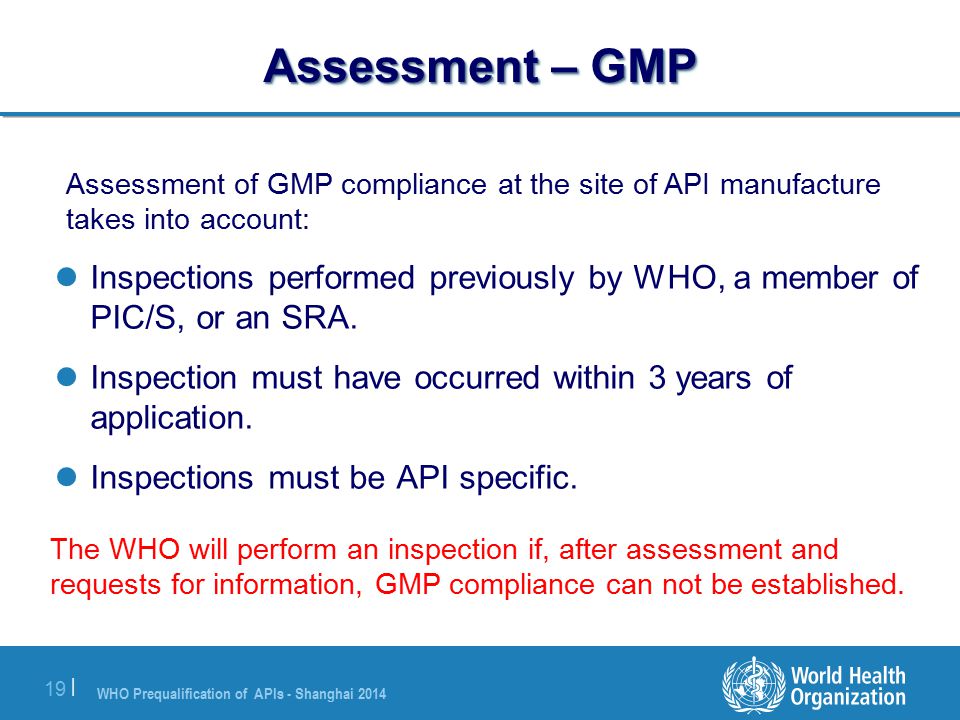 Assessment – GMP

Assessment of GMP compliance at the site of API manufacture takes into account:

- Inspections performed previously by WHO, a member of PIC/S, or an SRA.
- Inspection must have occurred within 3 years of application.
- Inspections must be API specific.

The WHO will perform an inspection if, after assessment and requests for information, GMP compliance can not be established.

19 | WHO Prequalification of APIs - Shanghai 2014

World Health Organization